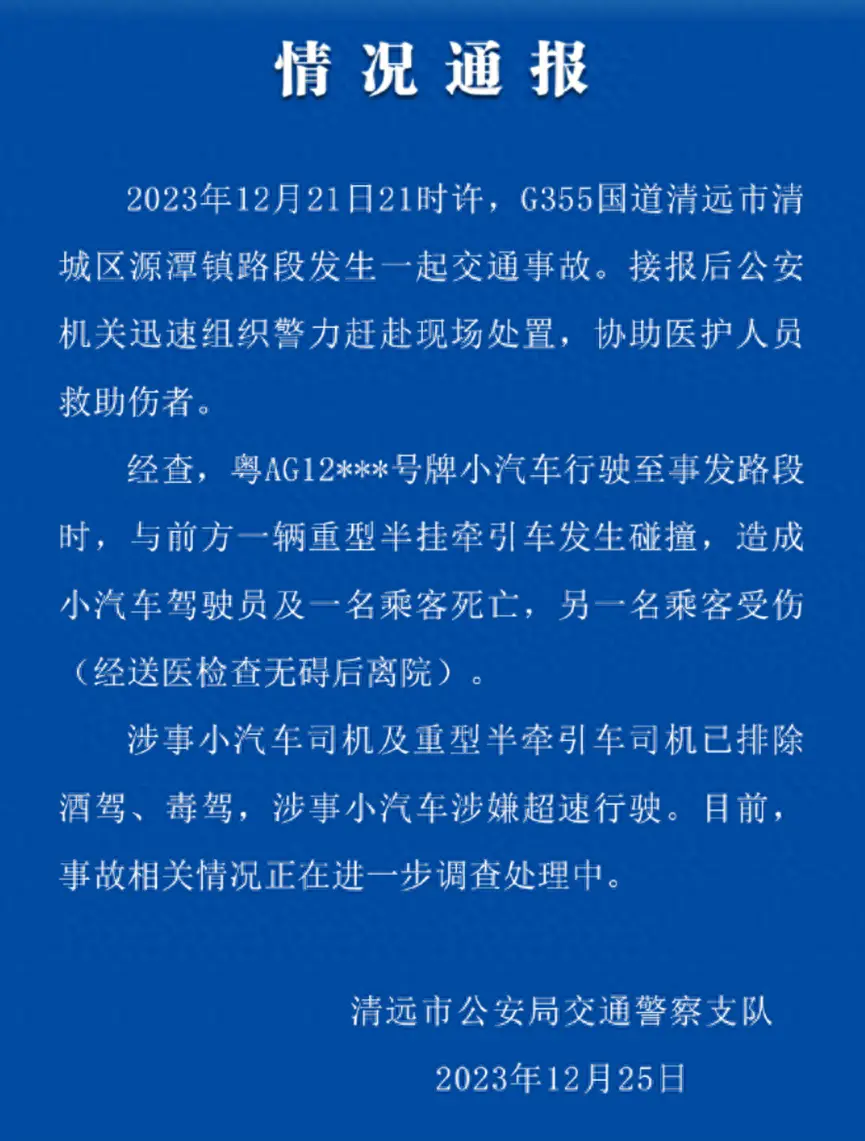 情况通报

2023年12月21日21时许，G355国道清远市清城区源潭镇路段发生一起交通事故。接报后公安机关迅速组织警力赶赴现场处置，协助医护人员救助伤者。

经查，粤AG12***号牌小汽车行驶至事发路段时，与前方一辆重型半挂牵引车发生碰撞，造成小汽车驾驶员及一名乘客死亡，另一名乘客受伤（经送医检查无碍后离院）。

涉事小汽车司机及重型半牵引车司机已排除酒驾、毒驾，涉事小汽车涉嫌超速行驶。目前，事故相关情况正在进一步调查处理中。

清远市公安局交通警察支队

2023年12月25日